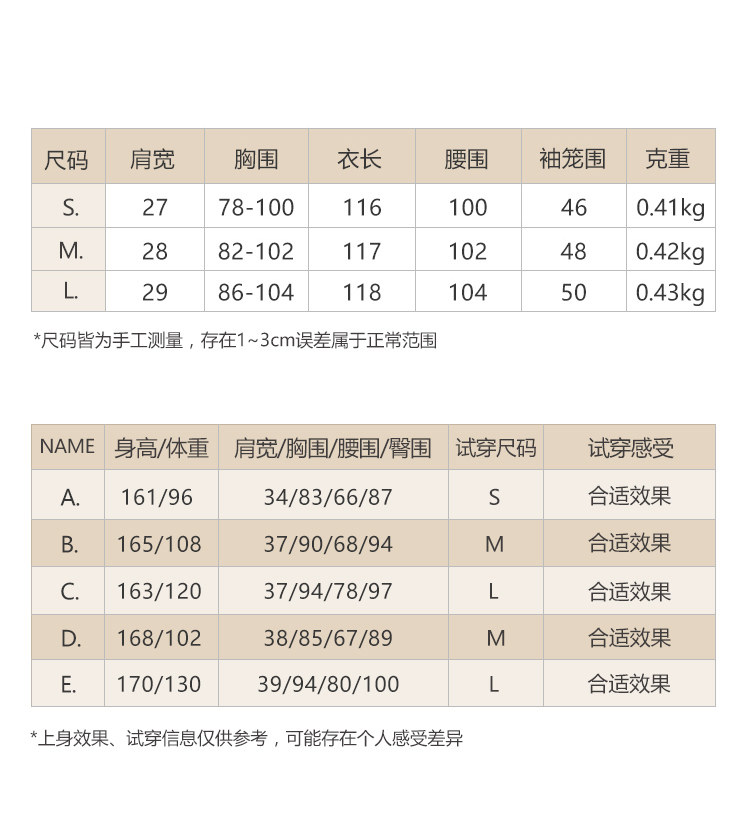 | 尺码 | 肩宽 | 胸围 | 衣长 | 腰围 | 袖笼围 | 克重 |
|---|---|---|---|---|---|---|
| S. | 27 | 78-100 | 116 | 100 | 46 | 0.41kg |
| M. | 28 | 82-102 | 117 | 102 | 48 | 0.42kg |
| L. | 29 | 86-104 | 118 | 104 | 50 | 0.43kg |

*尺码皆为手工测量，存在1~3cm误差属于正常范围

| NAME | 身高/体重 | 肩宽/胸围/腰围/臀围 | 试穿尺码 | 试穿感受 |
|---|---|---|---|---|
| A. | 161/96 | 34/83/66/87 | S | 合适效果 |
| B. | 165/108 | 37/90/68/94 | M | 合适效果 |
| C. | 163/120 | 37/94/78/97 | L | 合适效果 |
| D. | 168/102 | 38/85/67/89 | M | 合适效果 |
| E. | 170/130 | 39/94/80/100 | L | 合适效果 |

*上身效果、试穿信息仅供参考，可能存在个人感受差异